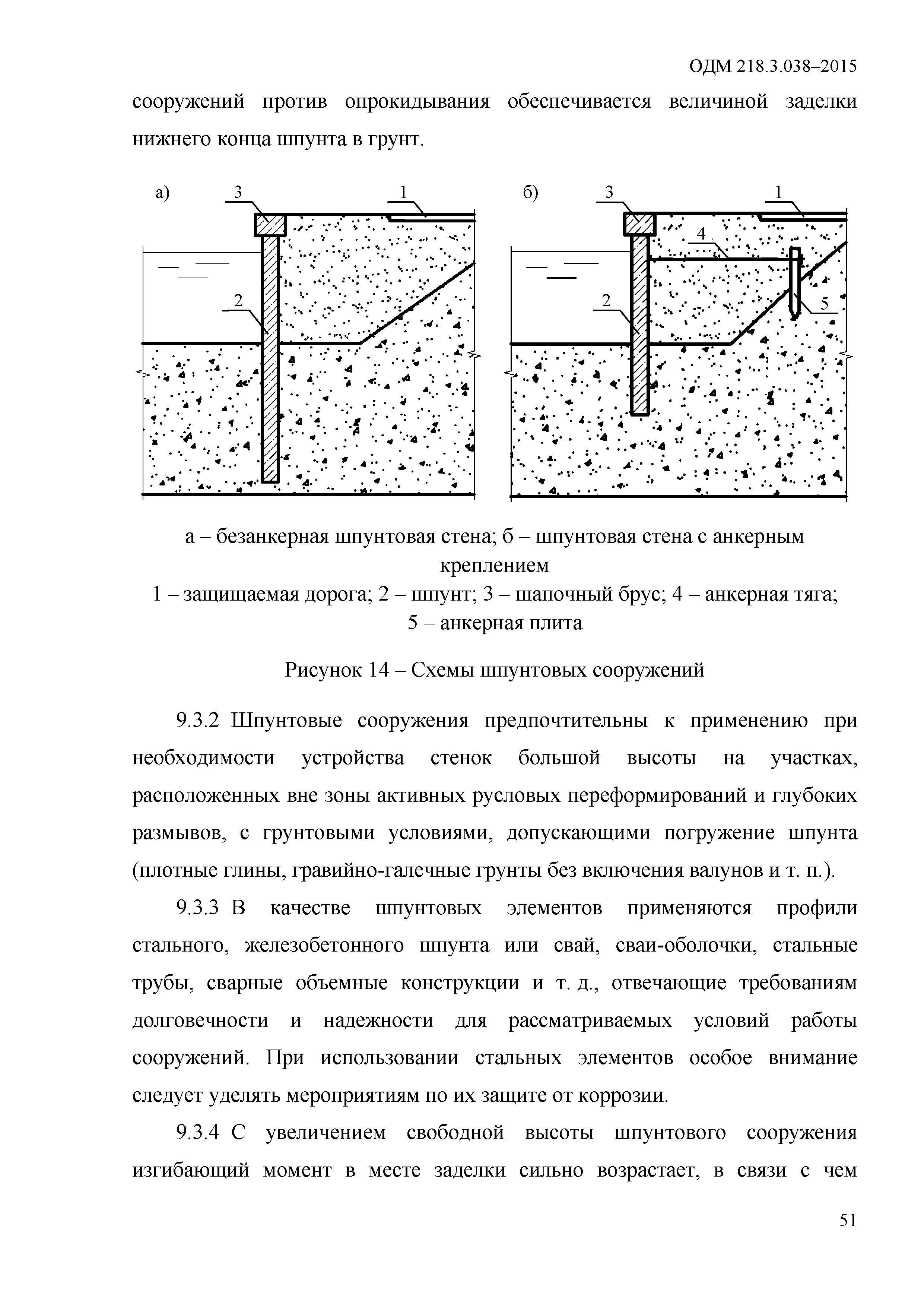 ОДМ 218.3.038–2015

сооружений против опрокидывания обеспечивается величиной заделки нижнего конца шпунта в грунт.

а) 3 1 2

б) 3 1 4 2 5

а – безанкерная шпунтовая стена; б – шпунтовая стена с анкерным креплением
1 – защищаемая дорога; 2 – шпунт; 3 – шапочный брус; 4 – анкерная тяга; 5 – анкерная плита

Рисунок 14 – Схемы шпунтовых сооружений

9.3.2 Шпунтовые сооружения предпочтительны к применению при необходимости устройства стенок большой высоты на участках, расположенных вне зоны активных русловых переформирований и глубоких размывов, с грунтовыми условиями, допускающими погружение шпунта (плотные глины, гравийно-галечные грунты без включения валунов и т. п.).

9.3.3 В качестве шпунтовых элементов применяются профили стального, железобетонного шпунта или свай, сваи-оболочки, стальные трубы, сварные объемные конструкции и т. д., отвечающие требованиям долговечности и надежности для рассматриваемых условий работы сооружений. При использовании стальных элементов особое внимание следует уделять мероприятиям по их защите от коррозии.

9.3.4 С увеличением свободной высоты шпунтового сооружения изгибающий момент в месте заделки сильно возрастает, в связи с чем

51